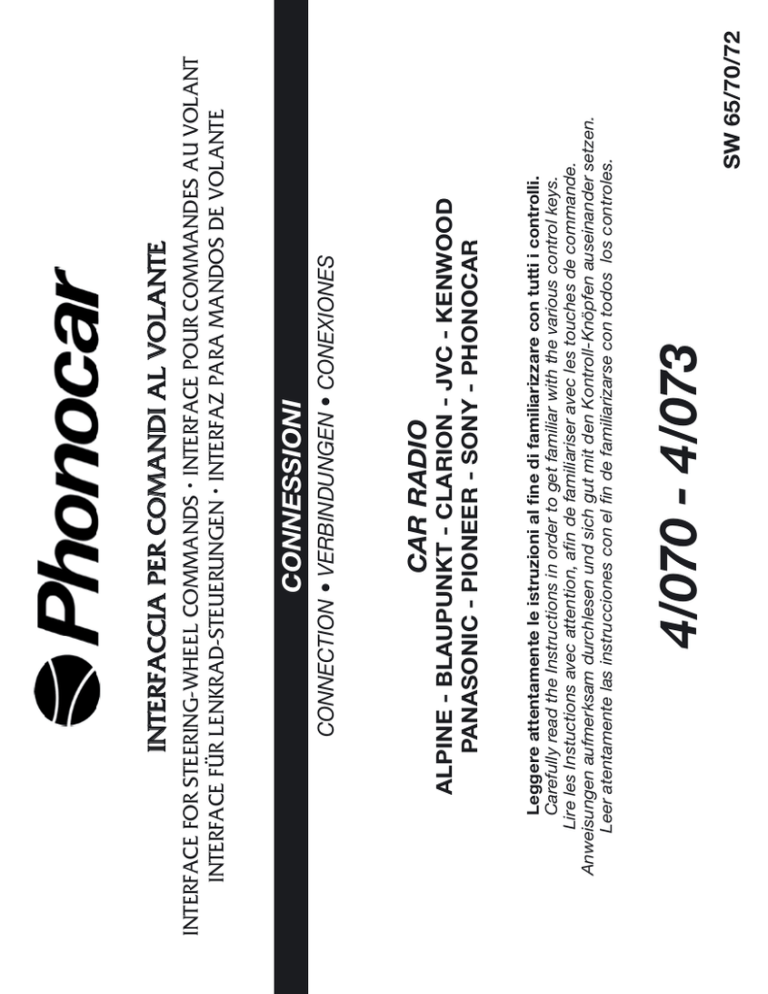 Phonocar

INTERFACCIA PER COMANDI AL VOLANTE

INTERFACE FOR STEERING-WHEEL COMMANDS · INTERFACE POUR COMMANDES AU VOLANT
INTERFACE FÜR LENKRAD-STEUERUNGEN · INTERFAZ PARA MANDOS DE VOLANTE

CONNESSIONI

CONNECTION • VERBINDUNGEN • CONEXIONES

CAR RADIO

ALPINE - BLAUPUNKT - CLARION - JVC - KENWOOD
PANASONIC - PIONEER - SONY - PHONOCAR

Leggere attentamente le istruzioni al fine di familiarizzare con tutti i controlli.
Carefully read the Instructions in order to get familiar with the various control keys.
Lire les Instuctions avec attention, afin de familiariser avec les touches de commande.
Anweisungen aufmerksam durchlesen und sich gut mit den Kontroll-Knöpfen auseinander setzen.
Leer atentamente las instrucciones con el fin de familiarizarse con todos los controles.

4/070 - 4/073

SW 65/70/72